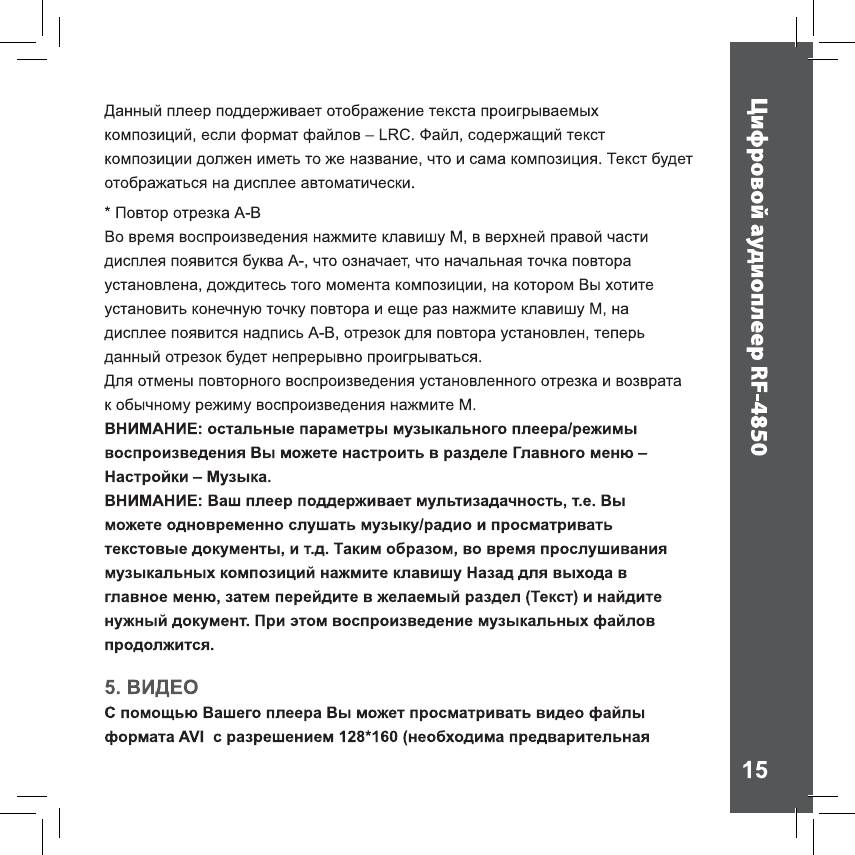 Данный плеер поддерживает отображение текста проигрываемых композиций, если формат файлов – LRC. Файл, содержащий текст композиции должен иметь то же название, что и сама композиция. Текст будет отображаться на дисплее автоматически.

* Повтор отрезка А-В
Во время воспроизведения нажмите клавишу М, в верхней правой части дисплея появится буква А-, что означает, что начальная точка повтора установлена, дождитесь того момента композиции, на котором Вы хотите установить конечную точку повтора и еще раз нажмите клавишу М, на дисплее появится надпись А-В, отрезок для повтора установлен, теперь данный отрезок будет непрерывно проигрываться.
Для отмены повторного воспроизведения установленного отрезка и возврата к обычному режиму воспроизведения нажмите М.
ВНИМАНИЕ: остальные параметры музыкального плеера/режимы воспроизведения Вы можете настроить в разделе Главного меню – Настройки – Музыка.
ВНИМАНИЕ: Ваш плеер поддерживает мультизадачность, т.е. Вы можете одновременно слушать музыку/радио и просматривать текстовые документы, и т.д. Таким образом, во время прослушивания музыкальных композиций нажмите клавишу Назад для выхода в главное меню, затем перейдите в желаемый раздел (Текст) и найдите нужный документ. При этом воспроизведение музыкальных файлов продолжится.

5. ВИДЕО
С помощью Вашего плеера Вы может просматривать видео файлы формата AVI с разрешением 128*160 (необходима предварительная

Цифровой аудиоплеер RF-4850

15